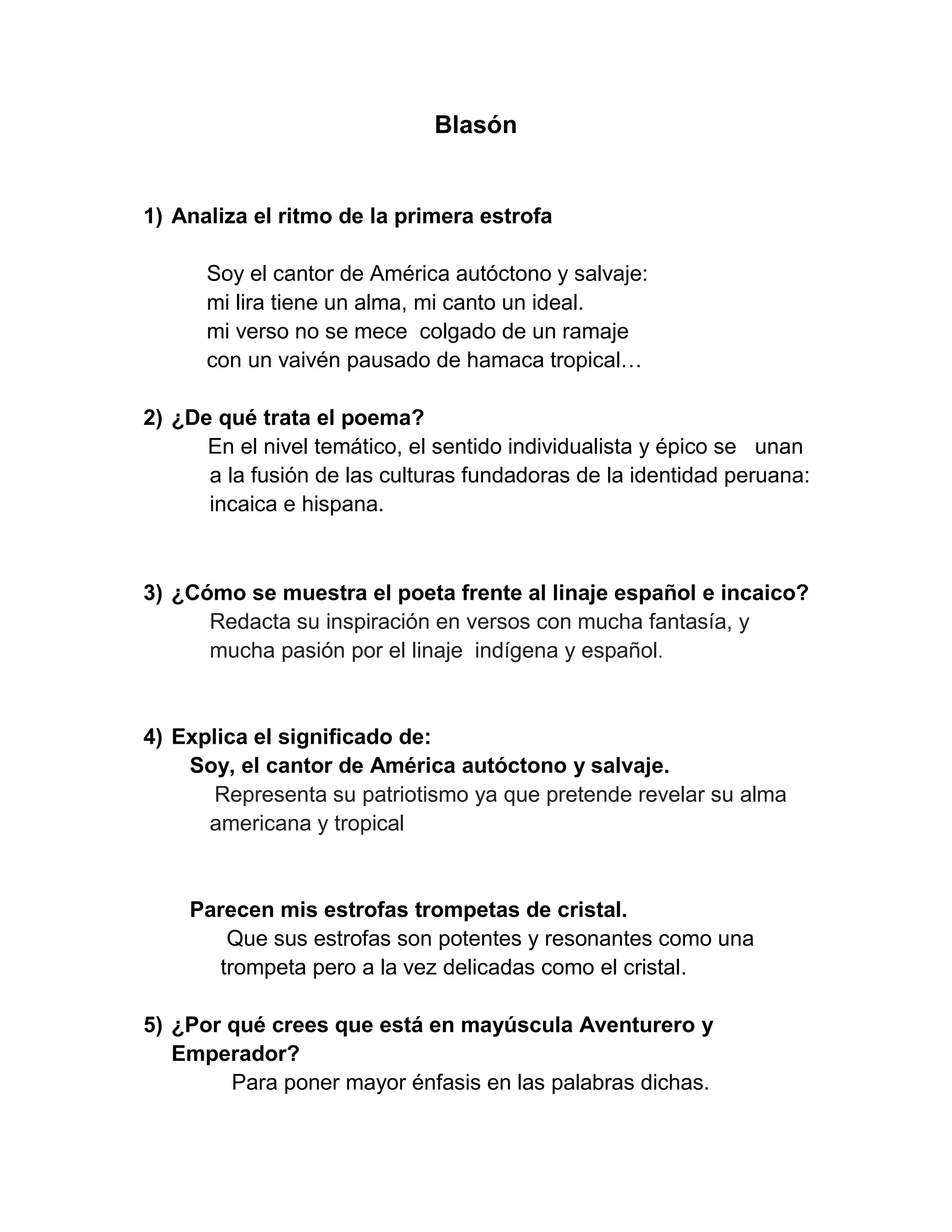 Blasón

1) Analiza el ritmo de la primera estrofa

Soy el cantor de América autóctono y salvaje:
mi lira tiene un alma, mi canto un ideal.
mi verso no se mece colgado de un ramaje
con un vaivén pausado de hamaca tropical…

2) ¿De qué trata el poema?

En el nivel temático, el sentido individualista y épico se unan a la fusión de las culturas fundadoras de la identidad peruana: incaica e hispana.

3) ¿Cómo se muestra el poeta frente al linaje español e incaico?

Redacta su inspiración en versos con mucha fantasía, y mucha pasión por el linaje indígena y español.

4) Explica el significado de:

Soy, el cantor de América autóctono y salvaje.

Representa su patriotismo ya que pretende revelar su alma americana y tropical

Parecen mis estrofas trompetas de cristal.

Que sus estrofas son potentes y resonantes como una trompeta pero a la vez delicadas como el cristal.

5) ¿Por qué crees que está en mayúscula Aventurero y Emperador?

Para poner mayor énfasis en las palabras dichas.